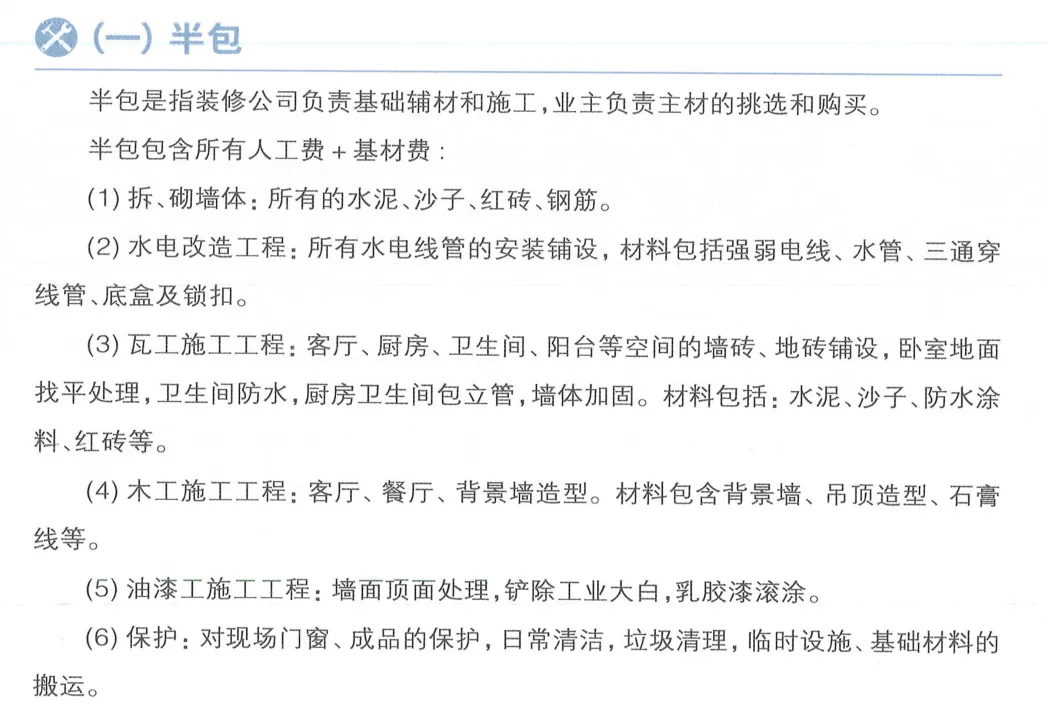 (一) 半包

半包是指装修公司负责基础辅材和施工，业主负责主材的挑选和购买。

半包包含所有人工费 + 基材费：

(1) 拆、砌墙体：所有的水泥、沙子、红砖、钢筋。

(2) 水电改造工程：所有水电线管的安装铺设，材料包括强弱电线、水管、三通穿线管、底盒及锁扣。

(3) 瓦工施工工程：客厅、厨房、卫生间、阳台等空间的墙砖、地砖铺设，卧室地面找平处理，卫生间防水，厨房卫生间包立管，墙体加固。材料包括：水泥、沙子、防水涂料、红砖等。

(4) 木工施工工程：客厅、餐厅、背景墙造型。材料包含背景墙、吊顶造型、石膏线等。

(5) 油漆工施工工程：墙面顶面处理，铲除工业大白，乳胶漆滚涂。

(6) 保护：对现场门窗、成品的保护，日常清洁，垃圾清理，临时设施、基础材料的搬运。